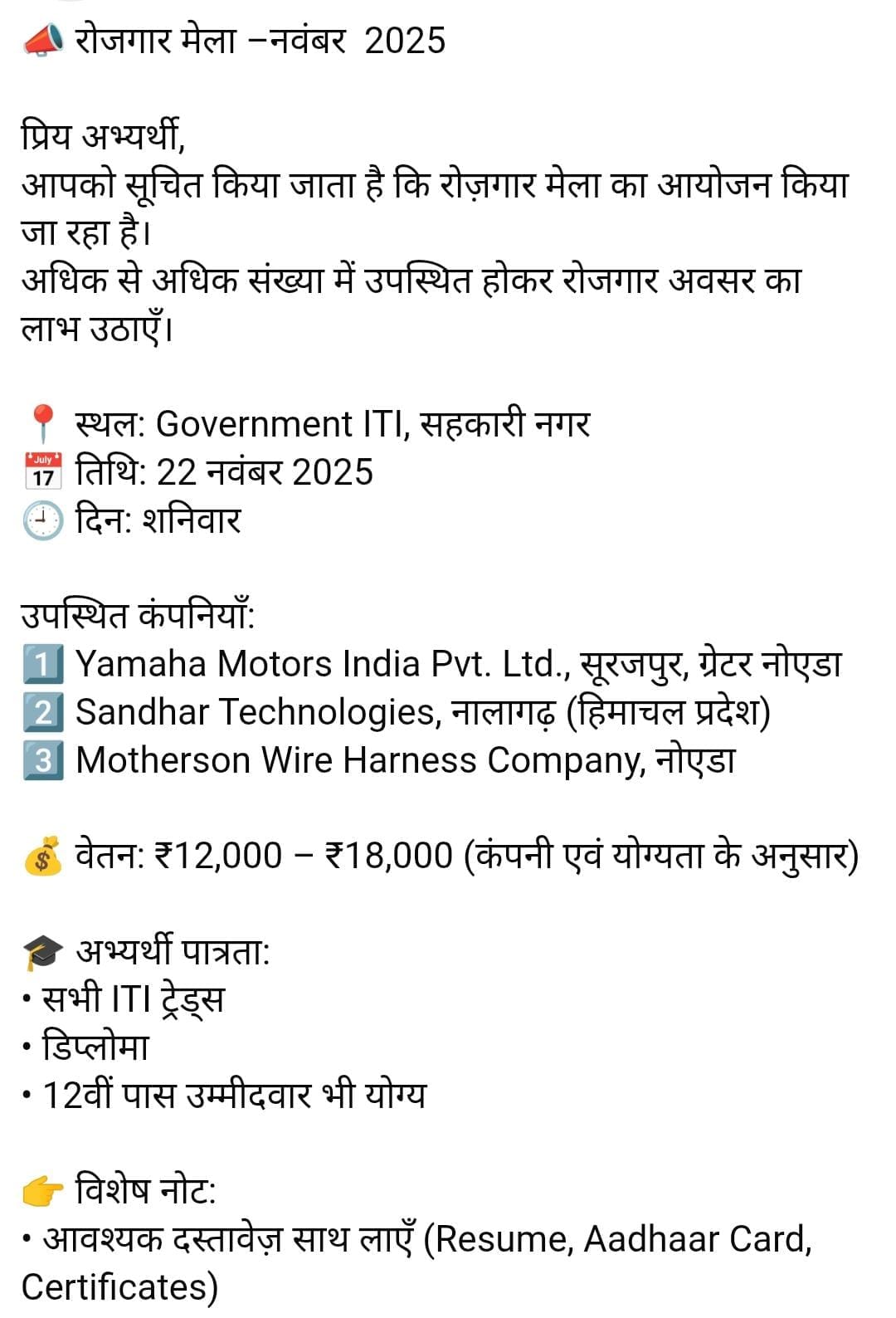 📣 रोजगार मेला –नवंबर 2025

प्रिय अभ्यर्थी,
आपको सूचित किया जाता है कि रोज़गार मेला का आयोजन किया जा रहा है।
अधिक से अधिक संख्या में उपस्थित होकर रोजगार अवसर का लाभ उठाएँ।

📍 स्थल: Government ITI, सहकारी नगर
📅 तिथि: 22 नवंबर 2025
🕘 दिन: शनिवार

उपस्थित कंपनियाँ:
1️⃣ Yamaha Motors India Pvt. Ltd., सूरजपुर, ग्रेटर नोएडा
2️⃣ Sandhar Technologies, नालागढ़ (हिमाचल प्रदेश)
3️⃣ Motherson Wire Harness Company, नोएडा

💰 वेतन: ₹12,000 – ₹18,000 (कंपनी एवं योग्यता के अनुसार)

🎓 अभ्यर्थी पात्रता:
• सभी ITI ट्रेड्स
• डिप्लोमा
• 12वीं पास उम्मीदवार भी योग्य

👉 विशेष नोट:
• आवश्यक दस्तावेज़ साथ लाएँ (Resume, Aadhaar Card, Certificates)